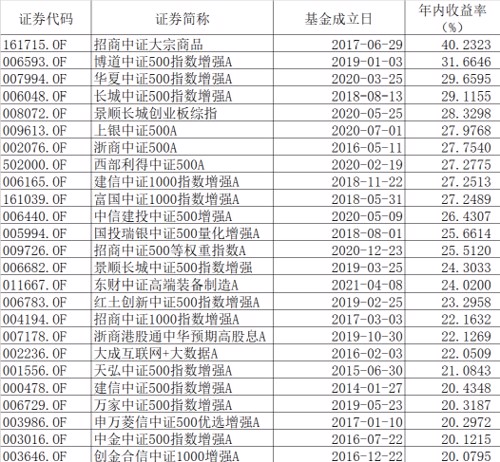 | 证券代码 | 证券简称 | 基金成立日 | 年内收益率（%） |
|---|---|---|---|
| 161715.OF | 招商中证大宗商品 | 2017-06-29 | 40.2323 |
| 006593.OF | 博道中证500指数增强A | 2019-01-03 | 31.6646 |
| 007994.OF | 华夏中证500指数增强A | 2020-03-25 | 29.6595 |
| 006048.OF | 长城中证500指数增强A | 2018-08-13 | 29.1155 |
| 008072.OF | 景顺长城创业板综指 | 2020-05-25 | 28.3298 |
| 009613.OF | 上银中证500A | 2020-07-01 | 27.9768 |
| 002076.OF | 浙商中证500A | 2016-05-11 | 27.7540 |
| 502000.OF | 西部利得中证500A | 2020-02-19 | 27.2775 |
| 006165.OF | 建信中证1000指数增强A | 2018-11-22 | 27.2513 |
| 161039.OF | 富国中证1000指数增强A | 2018-05-31 | 27.2489 |
| 006440.OF | 中信建投中证500增强A | 2020-05-09 | 26.4307 |
| 005994.OF | 国投瑞银中证500量化增强A | 2018-08-01 | 25.6614 |
| 009726.OF | 招商中证500等权重指数A | 2020-12-23 | 25.5120 |
| 006682.OF | 景顺长城中证500指数增强 | 2019-03-25 | 24.3033 |
| 011667.OF | 东财中证高端装备制造A | 2021-04-08 | 24.0200 |
| 006783.OF | 红土创新中证500指数增强A | 2019-02-25 | 23.2958 |
| 004194.OF | 招商中证1000指数增强A | 2017-03-03 | 22.1632 |
| 007178.OF | 浙商港股通中华预期高股息A | 2019-10-30 | 22.1269 |
| 002236.OF | 大成互联网+大数据A | 2016-02-03 | 22.0509 |
| 001556.OF | 天弘中证500指数增强A | 2015-06-30 | 21.0843 |
| 000478.OF | 建信中证500指数增强A | 2014-01-27 | 20.4348 |
| 006729.OF | 万家中证500指数增强A | 2019-05-23 | 20.3187 |
| 003986.OF | 申万菱信中证500优选增强A | 2017-01-10 | 20.2972 |
| 003016.OF | 中金中证500指数增强A | 2016-07-22 | 20.1215 |
| 003646.OF | 创金合信中证1000增强A | 2016-12-22 | 20.0795 |